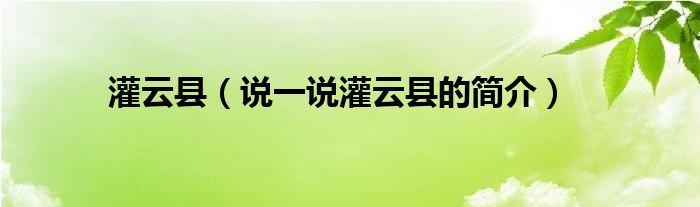 灌云县（说一说灌云县的简介）